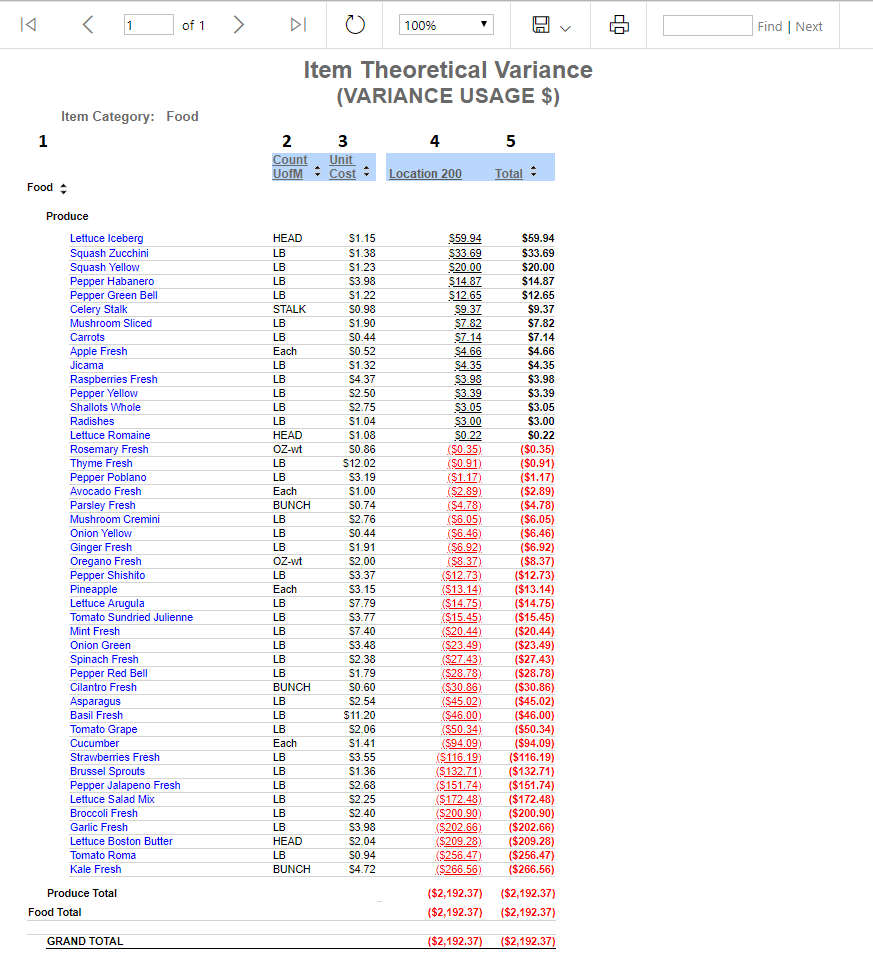 1 of 1 100% Find | Next

Item Theoretical Variance
(VARIANCE USAGE $)

Item Category: Food

| 1 | 2 | 3 | 4 | 5 |
|---|---|---|---|---|
| | Count UofM | Unit Cost | Location 200 | Total |
| Food | | | | |
| Produce | | | | |
| Lettuce Iceberg | HEAD | $1.15 | $59.94 | $59.94 |
| Squash Zucchini | LB | $1.38 | $33.69 | $33.69 |
| Squash Yellow | LB | $1.23 | $20.00 | $20.00 |
| Pepper Habanero | LB | $3.98 | $14.87 | $14.87 |
| Pepper Green Bell | LB | $1.22 | $12.65 | $12.65 |
| Celery Stalk | STALK | $0.98 | $9.37 | $9.37 |
| Mushroom Sliced | LB | $1.90 | $7.82 | $7.82 |
| Carrots | LB | $0.44 | $7.14 | $7.14 |
| Apple Fresh | Each | $0.52 | $4.66 | $4.66 |
| Jicama | LB | $1.32 | $4.35 | $4.35 |
| Raspberries Fresh | LB | $4.37 | $3.98 | $3.98 |
| Pepper Yellow | LB | $2.50 | $3.39 | $3.39 |
| Shallots Whole | LB | $2.75 | $3.05 | $3.05 |
| Radishes | LB | $1.04 | $3.00 | $3.00 |
| Lettuce Romaine | HEAD | $1.08 | $0.22 | $0.22 |
| Rosemary Fresh | OZ-wt | $0.86 | ($0.35) | ($0.35) |
| Thyme Fresh | LB | $12.02 | ($0.91) | ($0.91) |
| Pepper Poblano | LB | $3.19 | ($1.17) | ($1.17) |
| Avocado Fresh | Each | $1.00 | ($2.89) | ($2.89) |
| Parsley Fresh | BUNCH | $0.74 | ($4.78) | ($4.78) |
| Mushroom Cremini | LB | $2.76 | ($6.05) | ($6.05) |
| Onion Yellow | LB | $0.44 | ($6.46) | ($6.46) |
| Ginger Fresh | LB | $1.91 | ($6.92) | ($6.92) |
| Oregano Fresh | OZ-wt | $2.00 | ($8.37) | ($8.37) |
| Pepper Shishito | LB | $3.37 | ($12.73) | ($12.73) |
| Pineapple | Each | $3.15 | ($13.14) | ($13.14) |
| Lettuce Arugula | LB | $7.79 | ($14.75) | ($14.75) |
| Tomato Sundried Julienne | LB | $3.77 | ($15.45) | ($15.45) |
| Mint Fresh | LB | $7.40 | ($20.44) | ($20.44) |
| Onion Green | LB | $3.48 | ($23.49) | ($23.49) |
| Spinach Fresh | LB | $2.38 | ($27.43) | ($27.43) |
| Pepper Red Bell | LB | $1.79 | ($28.78) | ($28.78) |
| Cilantro Fresh | BUNCH | $0.60 | ($30.86) | ($30.86) |
| Asparagus | LB | $2.54 | ($45.02) | ($45.02) |
| Basil Fresh | LB | $11.20 | ($46.00) | ($46.00) |
| Tomato Grape | LB | $2.06 | ($50.34) | ($50.34) |
| Cucumber | Each | $1.41 | ($94.09) | ($94.09) |
| Strawberries Fresh | LB | $3.55 | ($116.19) | ($116.19) |
| Brussel Sprouts | LB | $1.36 | ($132.71) | ($132.71) |
| Pepper Jalapeno Fresh | LB | $2.68 | ($151.74) | ($151.74) |
| Lettuce Salad Mix | LB | $2.25 | ($172.48) | ($172.48) |
| Broccoli Fresh | LB | $2.40 | ($200.90) | ($200.90) |
| Garlic Fresh | LB | $3.98 | ($202.66) | ($202.66) |
| Lettuce Boston Butter | HEAD | $2.04 | ($209.28) | ($209.28) |
| Tomato Roma | LB | $0.94 | ($256.47) | ($256.47) |
| Kale Fresh | BUNCH | $4.72 | ($266.56) | ($266.56) |
| Produce Total | | | ($2,192.37) | ($2,192.37) |
| Food Total | | | ($2,192.37) | ($2,192.37) |
| GRAND TOTAL | | | ($2,192.37) | ($2,192.37) |